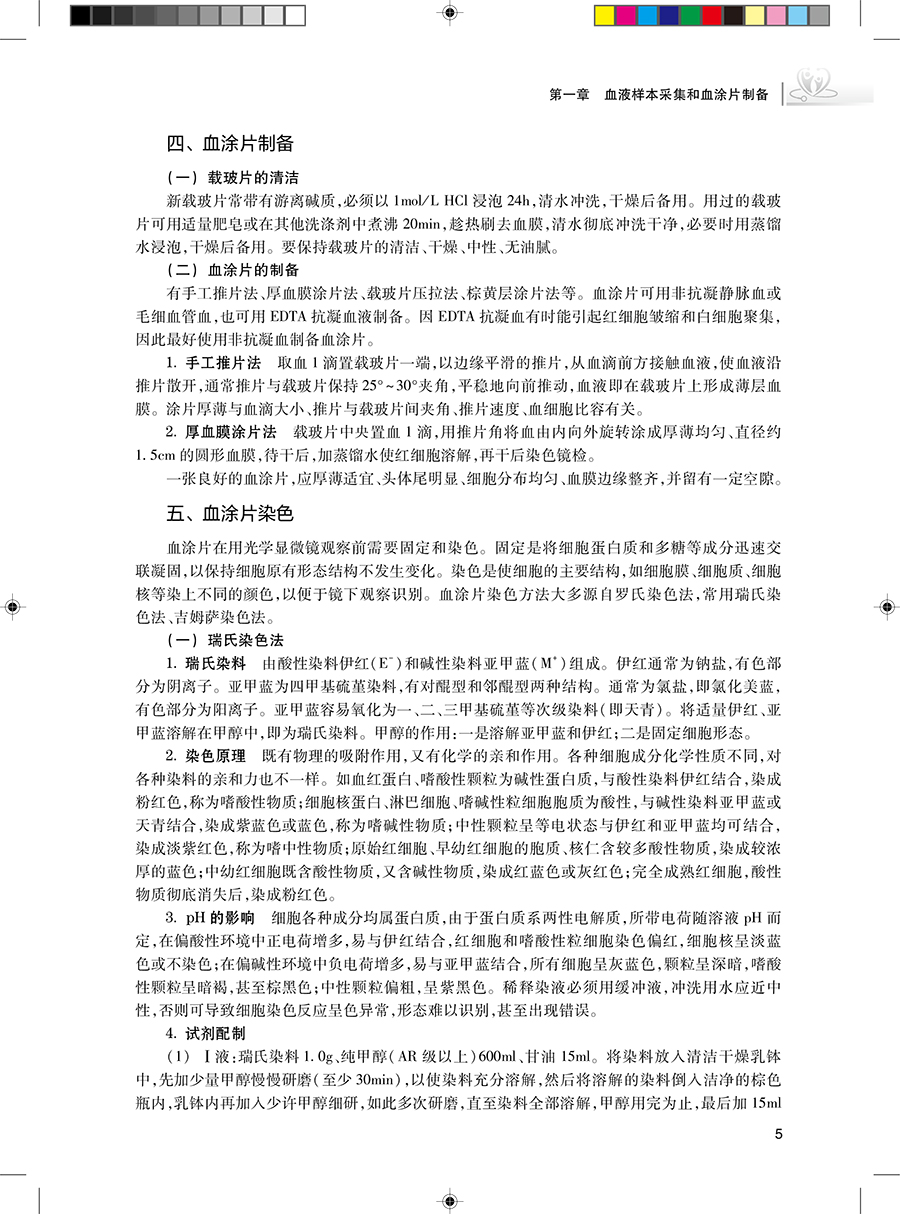 第一章　血液样本采集和血涂片制备

四、血涂片制备

（一）载玻片的清洁

新载玻片常带有游离碱质，必须以 1mol/L HCl 浸泡 24h，清水冲洗，干燥后备用。用过的载玻片可用适量肥皂或在其他洗涤剂中煮沸 20min，趁热刷去血膜，清水彻底冲洗干净，必要时用蒸馏水浸泡，干燥后备用。要保持载玻片的清洁、干燥、中性、无油腻。

（二）血涂片的制备

有手工推片法、厚血膜涂片法、载玻片压拉法、棕黄层涂片法等。血涂片可用非抗凝静脉血或毛细血管血，也可用 EDTA 抗凝血液制备。因 EDTA 抗凝血有时能引起红细胞皱缩和白细胞聚集，因此最好使用非抗凝血制备血涂片。

1. 手工推片法　取血 1 滴置载玻片一端，以边缘平滑的推片，从血滴前方接触血液，使血液沿推片散开，通常推片与载玻片保持 25°～30°夹角，平稳地向前推动，血液即在载玻片上形成薄层血膜。涂片厚薄与血滴大小、推片与载玻片间夹角、推片速度、血细胞比容有关。

2. 厚血膜涂片法　载玻片中央置血 1 滴，用推片角将血由内向外旋转涂成厚薄均匀、直径约 1.5cm 的圆形血膜，待干后，加蒸馏水使红细胞溶解，再干后染色镜检。

一张良好的血涂片，应厚薄适宜、头体尾明显、细胞分布均匀、血膜边缘整齐，并留有一定空隙。

五、血涂片染色

血涂片在用光学显微镜观察前需要固定和染色。固定是将细胞蛋白质和多糖等成分迅速交联凝固，以保持细胞原有形态结构不发生变化。染色是使细胞的主要结构，如细胞膜、细胞质、细胞核等染上不同的颜色，以便于镜下观察识别。血涂片染色方法大多源自罗氏染色法，常用瑞氏染色法、吉姆萨染色法。

（一）瑞氏染色法

1. 瑞氏染料　由酸性染料伊红（$E^-$）和碱性染料亚甲蓝（$M^+$）组成。伊红通常为钠盐，有色部分为阴离子。亚甲蓝为四甲基硫堇染料，有对醌型和邻醌型两种结构。通常为氯盐，即氯化美蓝，有色部分为阳离子。亚甲蓝容易氧化为一、二、三甲基硫堇等次级染料（即天青）。将适量伊红、亚甲蓝溶解在甲醇中，即为瑞氏染料。甲醇的作用：一是溶解亚甲蓝和伊红；二是固定细胞形态。

2. 染色原理　既有物理的吸附作用，又有化学的亲和作用。各种细胞成分化学性质不同，对各种染料的亲和力也不一样。如血红蛋白、嗜酸性颗粒为碱性蛋白质，与酸性染料伊红结合，染成粉红色，称为嗜酸性物质；细胞核蛋白、淋巴细胞、嗜碱性粒细胞胞质为酸性，与碱性染料亚甲蓝或天青结合，染成紫蓝色或蓝色，称为嗜碱性物质；中性颗粒呈等电状态与伊红和亚甲蓝均可结合，染成淡紫红色，称为嗜中性物质；原始红细胞、早幼红细胞的胞质、核仁含较多酸性物质，染成较浓厚的蓝色；中幼红细胞既含酸性物质，又含碱性物质，染成红蓝色或灰红色；完全成熟红细胞，酸性物质彻底消失后，染成粉红色。

3. pH 的影响　细胞各种成分均属蛋白质，由于蛋白质系两性电解质，所带电荷随溶液 pH 而定，在偏酸性环境中正电荷增多，易与伊红结合，红细胞和嗜酸性粒细胞染色偏红，细胞核呈淡蓝色或不染色；在偏碱性环境中负电荷增多，易与亚甲蓝结合，所有细胞呈灰蓝色，颗粒呈深暗，嗜酸性颗粒呈暗褐，甚至棕黑色；中性颗粒偏粗，呈紫黑色。稀释染液必须用缓冲液，冲洗用水应近中性，否则可导致细胞染色反应呈色异常，形态难以识别，甚至出现错误。

4. 试剂配制

（1）Ⅰ液：瑞氏染料 1.0g、纯甲醇（AR 级以上）600ml、甘油 15ml。将染料放入清洁干燥乳钵中，先加少量甲醇慢慢研磨（至少 30min），以使染料充分溶解，然后将溶解的染料倒入洁净的棕色瓶内，乳钵内再加入少许甲醇细研，如此多次研磨，直至染料全部溶解，甲醇用完为止，最后加 15ml

5